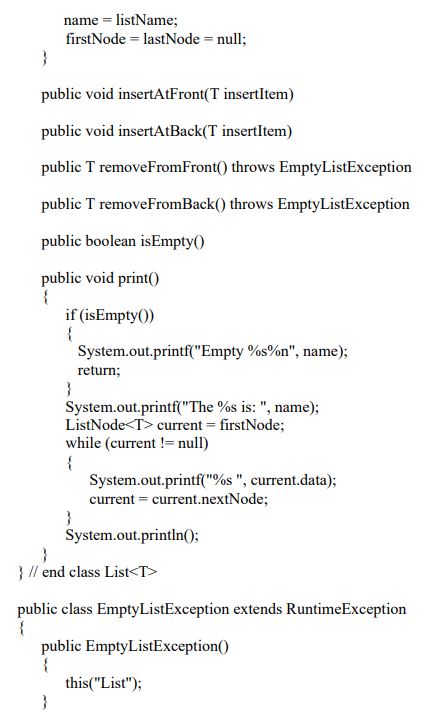 name = listName;
firstNode = lastNode = null;
}

public void insertAtFront(T insertItem)

public void insertAtBack(T insertItem)

public T removeFromFront() throws EmptyListException

public T removeFromBack() throws EmptyListException

public boolean isEmpty()

public void print()
{
if (isEmpty())
{
System.out.printf("Empty %s%n", name);
return;
}
System.out.printf("The %s is: ", name);
ListNode<T> current = firstNode;
while (current != null)
{
System.out.printf("%s ", current.data);
current = current.nextNode;
}
System.out.println();
}
} // end class List<T>

public class EmptyListException extends RuntimeException
{
public EmptyListException()
{
this("List");
}